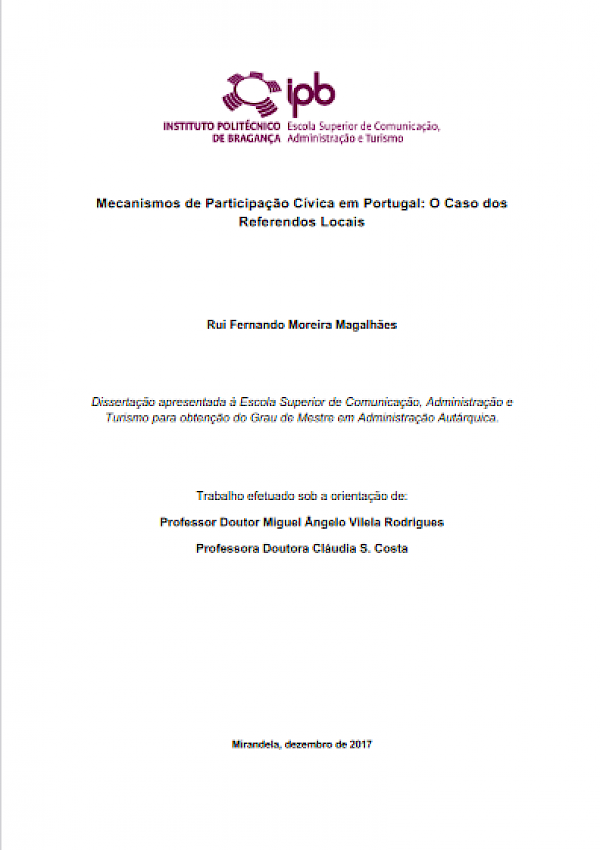 ipb

INSTITUTO POLITÉCNICO DE BRAGANÇA Escola Superior de Comunicação, Administração e Turismo

Mecanismos de Participação Cívica em Portugal: O Caso dos Referendos Locais

Rui Fernando Moreira Magalhães

Dissertação apresentada à Escola Superior de Comunicação, Administração e Turismo para obtenção do Grau de Mestre em Administração Autárquica.

Trabalho efetuado sob a orientação de:

Professor Doutor Miguel Ângelo Vilela Rodrigues

Professora Doutora Cláudia S. Costa

Mirandela, dezembro de 2017